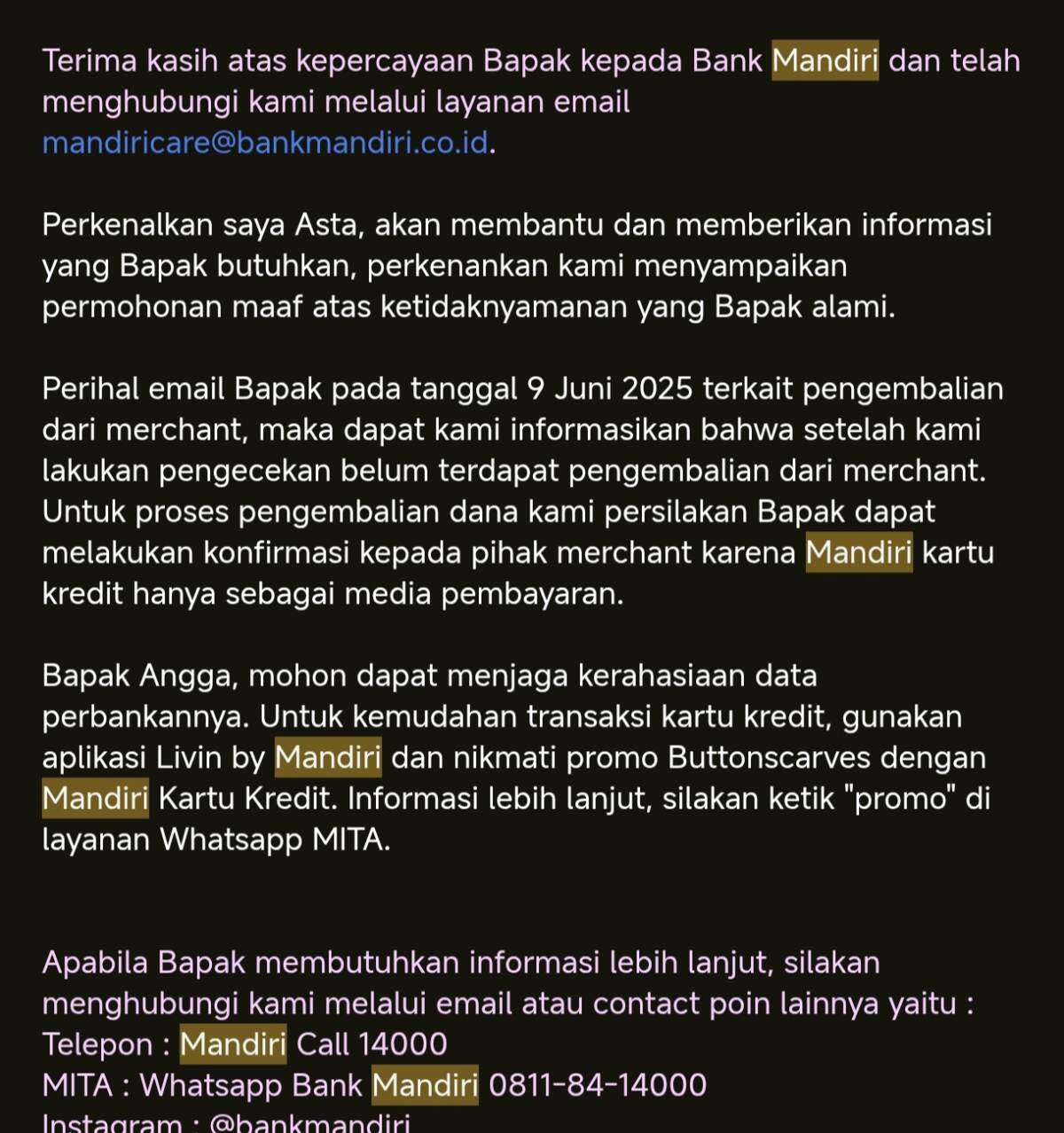 Terima kasih atas kepercayaan Bapak kepada Bank Mandiri dan telah menghubungi kami melalui layanan email mandiricare@bankmandiri.co.id.

Perkenalkan saya Asta, akan membantu dan memberikan informasi yang Bapak butuhkan, perkenankan kami menyampaikan permohonan maaf atas ketidaknyamanan yang Bapak alami.

Perihal email Bapak pada tanggal 9 Juni 2025 terkait pengembalian dari merchant, maka dapat kami informasikan bahwa setelah kami lakukan pengecekan belum terdapat pengembalian dari merchant. Untuk proses pengembalian dana kami persilakan Bapak dapat melakukan konfirmasi kepada pihak merchant karena Mandiri kartu kredit hanya sebagai media pembayaran.

Bapak Angga, mohon dapat menjaga kerahasiaan data perbankannya. Untuk kemudahan transaksi kartu kredit, gunakan aplikasi Livin by Mandiri dan nikmati promo Buttonscarves dengan Mandiri Kartu Kredit. Informasi lebih lanjut, silakan ketik "promo" di layanan Whatsapp MITA.

Apabila Bapak membutuhkan informasi lebih lanjut, silakan menghubungi kami melalui email atau contact poin lainnya yaitu :
Telepon : Mandiri Call 14000
MITA : Whatsapp Bank Mandiri 0811-84-14000
Instagram : @bankmandiri